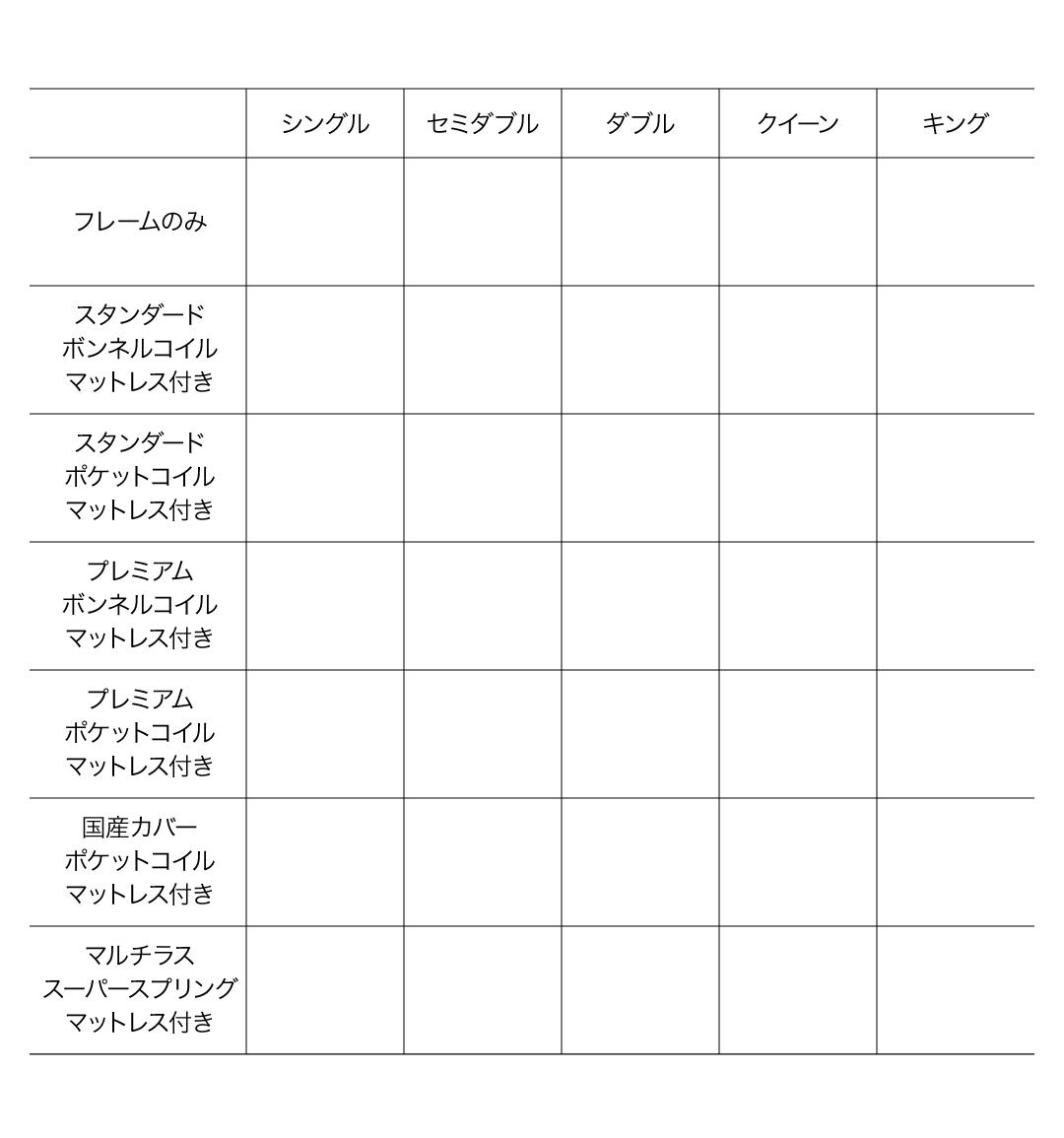 |  | シングル | セミダブル | ダブル | クイーン | キング |
|---|---|---|---|---|---|
| フレームのみ |  |  |  |  |  |
| スタンダード ボンネルコイル マットレス付き |  |  |  |  |  |
| スタンダード ポケットコイル マットレス付き |  |  |  |  |  |
| プレミアム ボンネルコイル マットレス付き |  |  |  |  |  |
| プレミアム ポケットコイル マットレス付き |  |  |  |  |  |
| 国産カバー ポケットコイル マットレス付き |  |  |  |  |  |
| マルチラス スーパースプリング マットレス付き |  |  |  |  |  |